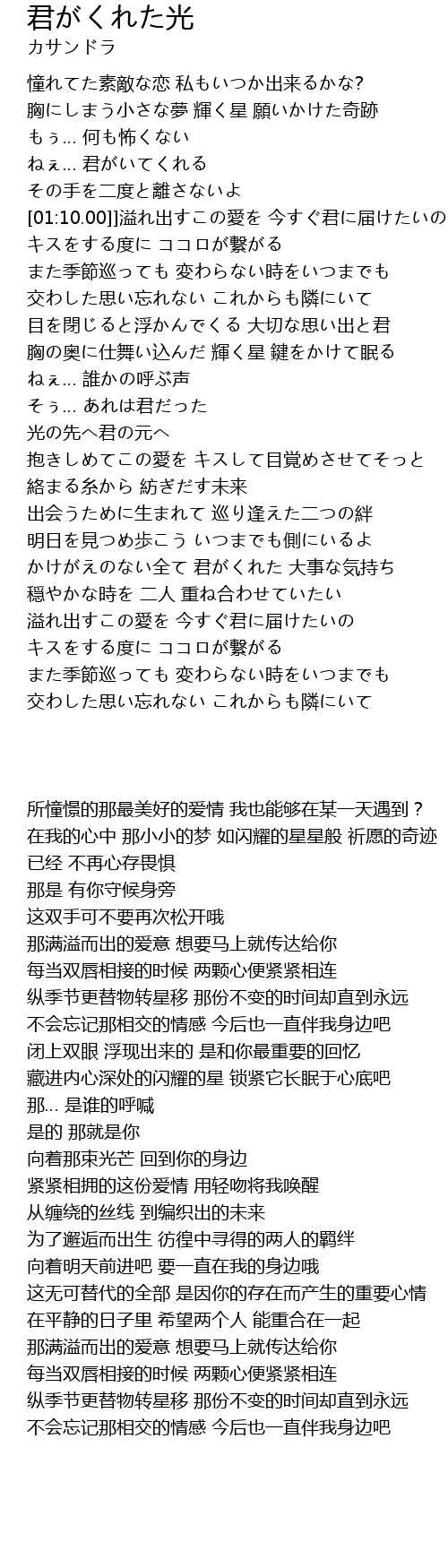 君がくれた光
カサンドラ

憧れてた素敵な恋 私もいつか出来るかな?
胸にしまう小さな夢 輝く星 願いかけた奇跡
もぅ… 何も怖くない
ねぇ… 君がいてくれる
その手を二度と離さないよ
[01:10.00]]溢れ出すこの愛を 今すぐ君に届けたいの
キスをする度に ココロが繋がる
また季節巡っても 変わらない時をいつまでも
交わした思い忘れない これからも隣にいて
目を閉じると浮かんでくる 大切な思い出と君
胸の奥に仕舞い込んだ 輝く星 鍵をかけて眠る
ねぇ… 誰かの呼ぶ声
そぅ… あれは君だった
光の先へ君の元へ
抱きしめてこの愛を キスして目覚めさせてそっと
絡まる糸から 紡ぎだす未来
出会うために生まれて 巡り逢えた二つの絆
明日を見つめ歩こう いつまでも側にいるよ
かけがえのない全て 君がくれた 大事な気持ち
穏やかな時を 二人 重ね合わせていたい
溢れ出すこの愛を 今すぐ君に届けたいの
キスをする度に ココロが繋がる
また季節巡っても 変わらない時をいつまでも
交わした思い忘れない これからも隣にいて

所憧憬的那最美好的爱情 我也能够在某一天遇到？
在我的心中 那小小的梦 如闪耀的星星般 祈愿的奇迹
已经 不再心存畏惧
那是 有你守候身旁
这双手可不要再次松开哦
那满溢而出的爱意 想要马上就传达给你
每当双唇相接的时候 两颗心便紧紧相连
纵季节更替物转星移 那份不变的时间却直到永远
不会忘记那相交的情感 今后也一直伴我身边吧
闭上双眼 浮现出来的 是和你最重要的回忆
藏进内心深处的闪耀的星 锁紧它长眠于心底吧
那… 是谁的呼喊
是的 那就是你
向着那束光芒 回到你的身边
紧紧相拥的这份爱情 用轻吻将我唤醒
从缠绕的丝线 到编织出的未来
为了邂逅而出生 彷徨中寻得的两人的羁绊
向着明天前进吧 要一直在我的身边哦
这无可替代的全部 是因你的存在而产生的重要心情
在平静的日子里 希望两个人 能重合在一起
那满溢而出的爱意 想要马上就传达给你
每当双唇相接的时候 两颗心便紧紧相连
纵季节更替物转星移 那份不变的时间却直到永远
不会忘记那相交的情感 今后也一直伴我身边吧